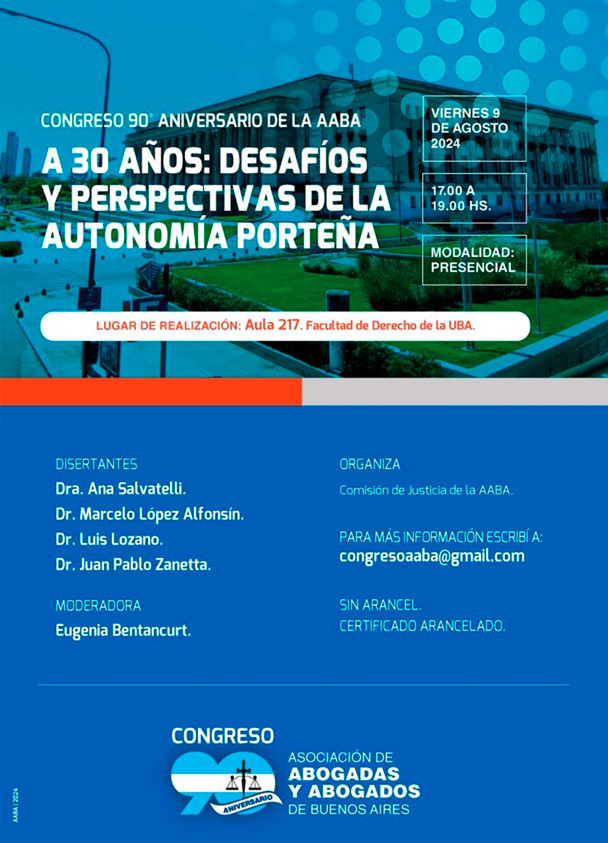 CONGRESO 90° ANIVERSARIO DE LA AABA

A 30 AÑOS: DESAFÍOS Y PERSPECTIVAS DE LA AUTONOMÍA PORTEÑA

VIERNES 9 DE AGOSTO 2024

17.00 A 19.00 HS.

MODALIDAD: PRESENCIAL

LUGAR DE REALIZACIÓN: Aula 217. Facultad de Derecho de la UBA.

DISERTANTES
Dra. Ana Salvatelli.
Dr. Marcelo López Alfonsín.
Dr. Luis Lozano.
Dr. Juan Pablo Zanetta.

MODERADORA
Eugenia Bentancurt.

ORGANIZA
Comisión de Justicia de la AABA.

PARA MÁS INFORMACIÓN ESCRIBÍ A:
congresoaaba@gmail.com

SIN ARANCEL.
CERTIFICADO ARANCELADO.

CONGRESO
90
ANIVERSARIO
ASOCIACIÓN DE
ABOGADAS
Y ABOGADOS
DE BUENOS AIRES

AABA | 2024